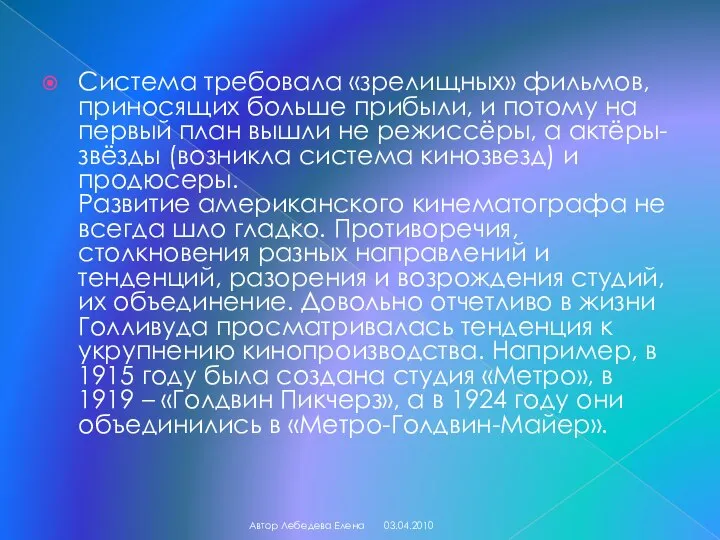 Система требовала «зрелищных» фильмов, приносящих больше прибыли, и потому на первый план вышли не режиссёры, а актёры-звёзды (возникла система кинозвезд) и продюсеры.
Развитие американского кинематографа не всегда шло гладко. Противоречия, столкновения разных направлений и тенденций, разорения и возрождения студий, их объединение. Довольно отчетливо в жизни Голливуда просматривалась тенденция к укрупнению кинопроизводства. Например, в 1915 году была создана студия «Метро», в 1919 – «Голдвин Пикчерз», а в 1924 году они объединились в «Метро-Голдвин-Майер».

Автор Лебедева Елена 03.04.2010